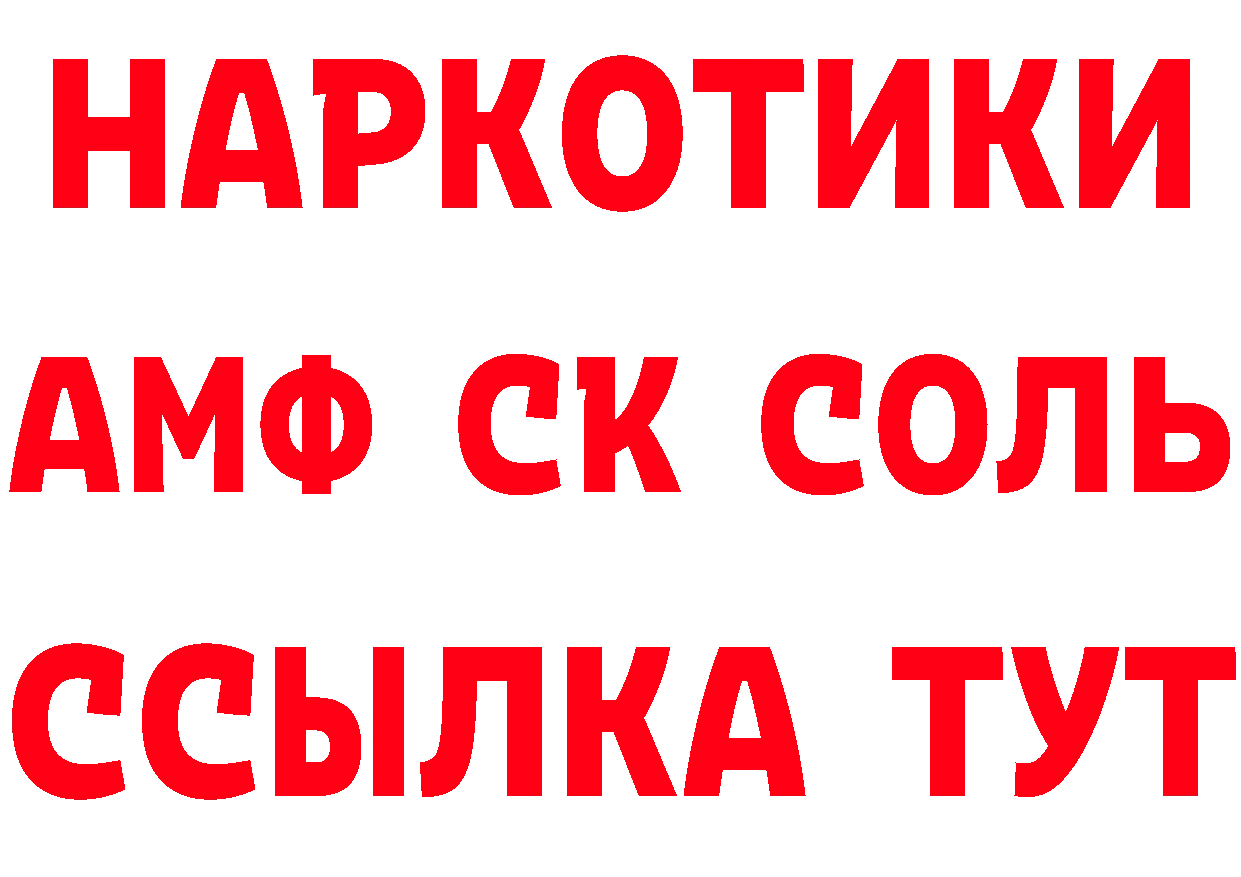 НАРКОТИКИ

АМФ СК СОЛЬ

ССЫЛКА ТУТ